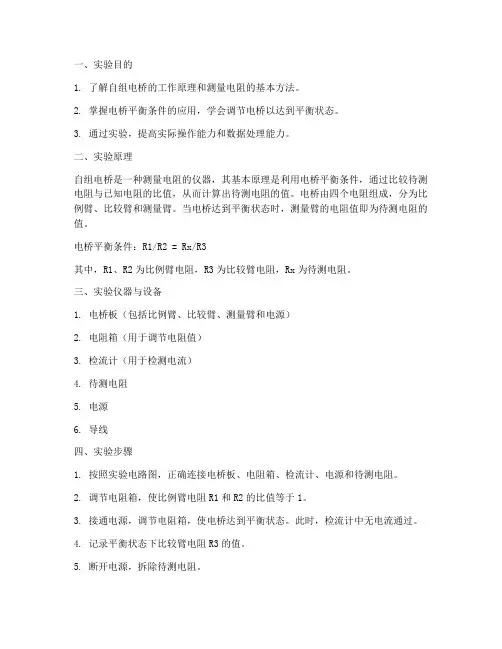 一、实验目的

1. 了解自组电桥的工作原理和测量电阻的基本方法。

2. 掌握电桥平衡条件的应用，学会调节电桥以达到平衡状态。

3. 通过实验，提高实际操作能力和数据处理能力。

二、实验原理

自组电桥是一种测量电阻的仪器，其基本原理是利用电桥平衡条件，通过比较待测电阻与已知电阻的比值，从而计算出待测电阻的值。电桥由四个电阻组成，分为比例臂、比较臂和测量臂。当电桥达到平衡状态时，测量臂的电阻值即为待测电阻的值。

电桥平衡条件：R1/R2 = Rx/R3

其中，R1、R2 为比例臂电阻，R3 为比较臂电阻，Rx 为待测电阻。

三、实验仪器与设备

1. 电桥板（包括比例臂、比较臂、测量臂和电源）

2. 电阻箱（用于调节电阻值）

3. 检流计（用于检测电流）

4. 待测电阻

5. 电源

6. 导线

四、实验步骤

1. 按照实验电路图，正确连接电桥板、电阻箱、检流计、电源和待测电阻。

2. 调节电阻箱，使比例臂电阻 R1 和 R2 的比值等于 1。

3. 接通电源，调节电阻箱，使电桥达到平衡状态。此时，检流计中无电流通过。

4. 记录平衡状态下比较臂电阻 R3 的值。

5. 断开电源，拆除待测电阻。